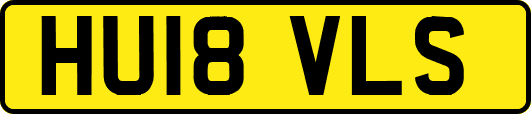 HU18 VLS